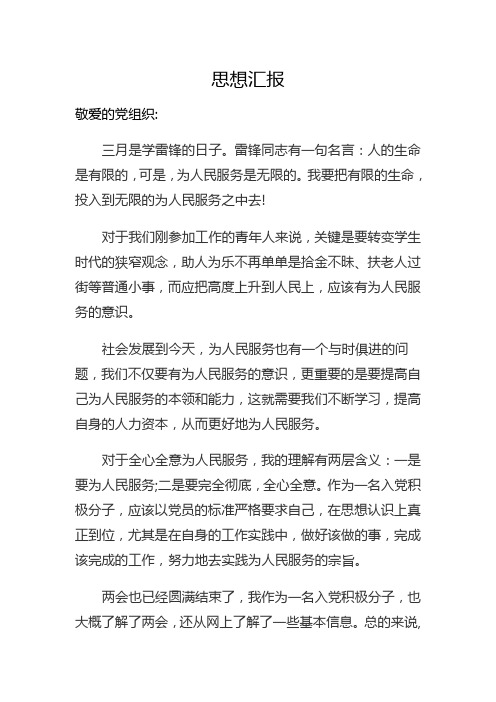 思想汇报

敬爱的党组织:

三月是学雷锋的日子。雷锋同志有一句名言：人的生命是有限的，可是，为人民服务是无限的。我要把有限的生命，投入到无限的为人民服务之中去!

对于我们刚参加工作的青年人来说，关键是要转变学生时代的狭窄观念，助人为乐不再单单是拾金不昧、扶老人过街等普通小事，而应把高度上升到人民上，应该有为人民服务的意识。

社会发展到今天，为人民服务也有一个与时俱进的问题，我们不仅要有为人民服务的意识，更重要的是要提高自己为人民服务的本领和能力，这就需要我们不断学习，提高自身的人力资本，从而更好地为人民服务。

对于全心全意为人民服务，我的理解有两层含义：一是要为人民服务;二是要完全彻底，全心全意。作为一名入党积极分子，应该以党员的标准严格要求自己，在思想认识上真正到位，尤其是在自身的工作实践中，做好该做的事，完成该完成的工作，努力地去实践为人民服务的宗旨。

两会也已经圆满结束了，我作为一名入党积极分子，也大概了解了两会，还从网上了解了一些基本信息。总的来说,